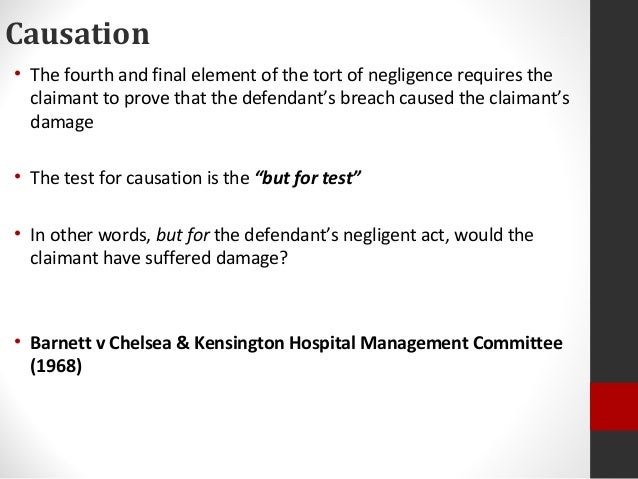 Causation

• The fourth and final element of the tort of negligence requires the claimant to prove that the defendant's breach caused the claimant's damage

• The test for causation is the "but for test"

• In other words, but for the defendant's negligent act, would the claimant have suffered damage?

• Barnett v Chelsea & Kensington Hospital Management Committee (1968)